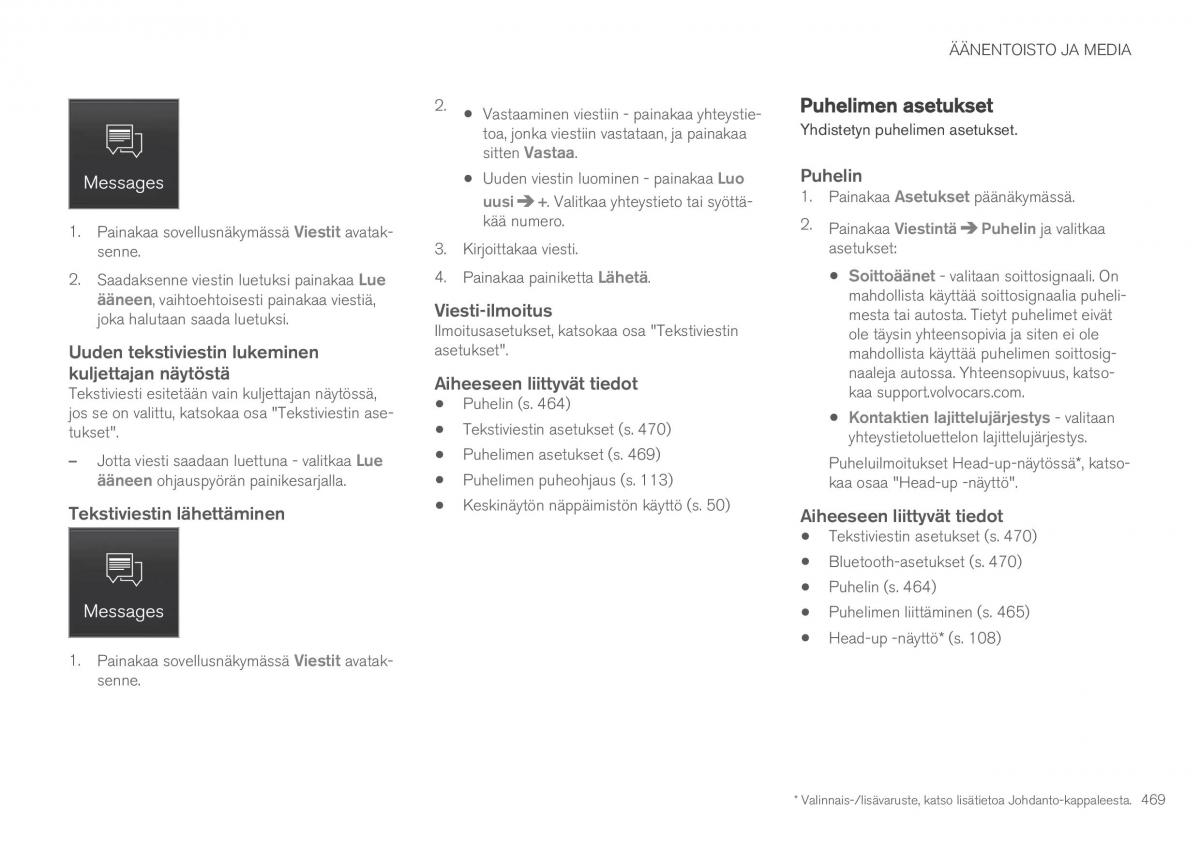 ÄÄNENTOISTO JA MEDIA

Messages

1. Painakaa sovellusnäkymässä Viestit avataksenne.

2. Saadaksenne viestin luetuksi painakaa Lue ääneen, vaihtoehtoisesti painakaa viestiä, joka halutaan saada luetuksi.

Uuden tekstiviestin lukeminen kuljettajan näytöstä

Tekstiviesti esitetään vain kuljettajan näytössä, jos se on valittu, katsokaa osa "Tekstiviestin asetukset".

– Jotta viesti saadaan luettuna - valitkaa Lue ääneen ohjauspyörän painikesarjalla.

Tekstiviestin lähettäminen

Messages

1. Painakaa sovellusnäkymässä Viestit avataksenne.

2. • Vastaaminen viestiin - painakaa yhteystietoa, jonka viestiin vastataan, ja painakaa sitten Vastaa.

• Uuden viestin luominen - painakaa Luo uusi ➔ +. Valitkaa yhteystieto tai syöttäkää numero.

3. Kirjoittakaa viesti.

4. Painakaa painiketta Lähetä.

Viesti-ilmoitus

Ilmoitusasetukset, katsokaa osa "Tekstiviestin asetukset".

Aiheeseen liittyvät tiedot

• Puhelin (s. 464)
• Tekstiviestin asetukset (s. 470)
• Puhelimen asetukset (s. 469)
• Puhelimen puheohjaus (s. 113)
• Keskinäytön näppäimistön käyttö (s. 50)

Puhelimen asetukset

Yhdistetyn puhelimen asetukset.

Puhelin

1. Painakaa Asetukset päänäkymässä.

2. Painakaa Viestintä ➔ Puhelin ja valitkaa asetukset:

• Soittoäänet - valitaan soittosignaali. On mahdollista käyttää soittosignaalia puhelimesta tai autosta. Tietyt puhelimet eivät ole täysin yhteensopivia ja siten ei ole mahdollista käyttää puhelimen soittosignaaleja autossa. Yhteensopivuus, katsokaa support.volvocars.com.

• Kontaktien lajittelujärjestys - valitaan yhteystietoluettelon lajittelujärjestys.

Puheluilmoitukset Head-up-näytössä*, katsokaa osaa "Head-up -näyttö".

Aiheeseen liittyvät tiedot

• Tekstiviestin asetukset (s. 470)
• Bluetooth-asetukset (s. 470)
• Puhelin (s. 464)
• Puhelimen liittäminen (s. 465)
• Head-up -näyttö* (s. 108)

* Valinnais-/lisävaruste, katso lisätietoa Johdanto-kappaleesta. 469